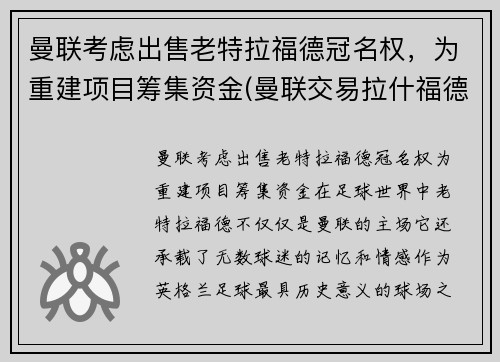 曼联考虑出售老特拉福德冠名权，为重建项目筹集资金(曼联交易拉什福德

曼联考虑出售老特拉福德冠名权为重建项目筹集资金在足球世界中老特拉福德不仅仅是曼联的主场它还承载了无数球迷的记忆和情感作为英格兰足球最具历史意义的球场之